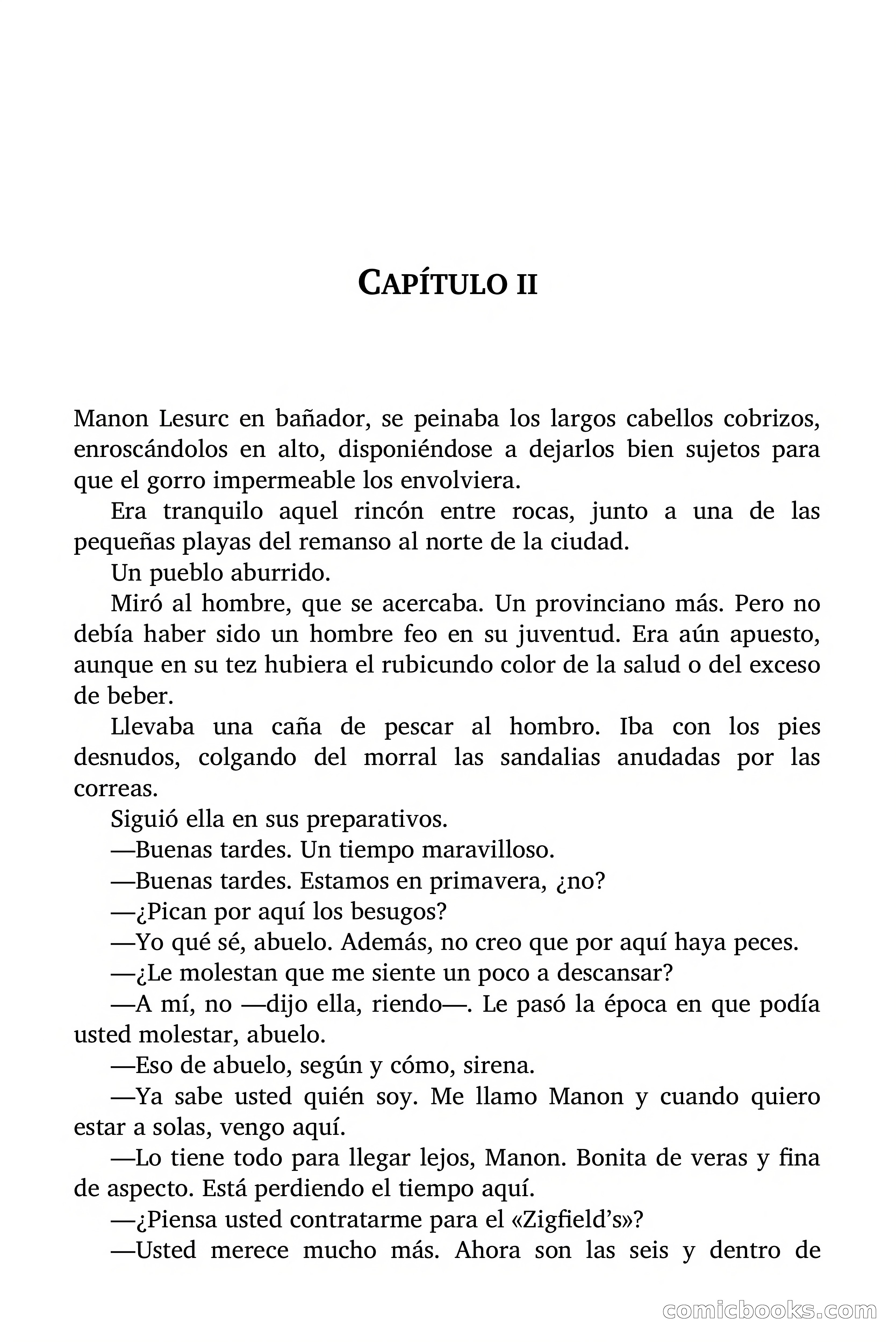 CAPÍTULO II

Manon Lesurc en bañador, se peinaba los largos cabellos cobrizos, enroscándolos en alto, disponiéndose a dejarlos bien sujetos para que el gorro impermeable los envolviera.

Era tranquilo aquel rincón entre rocas, junto a una de las pequeñas playas del remanso al norte de la ciudad.

Un pueblo aburrido.

Miró al hombre, que se acercaba. Un provinciano más. Pero no debía haber sido un hombre feo en su juventud. Era aún apuesto, aunque en su tez hubiera el rubicundo color de la salud o del exceso de beber.

Llevaba una caña de pescar al hombro. Iba con los pies desnudos, colgando del morral las sandalias anudadas por las correas.

Siguió ella en sus preparativos.

—Buenas tardes. Un tiempo maravilloso.

—Buenas tardes. Estamos en primavera, ¿no?

—¿Pican por aquí los besugos?

—Yo qué sé, abuelo. Además, no creo que por aquí haya peces.

—¿Le molestan que me siente un poco a descansar?

—A mí, no —dijo ella, riendo—. Le pasó la época en que podía usted molestar, abuelo.

—Eso de abuelo, según y cómo, sirena.

—Ya sabe usted quién soy. Me llamo Manon y cuando quiero estar a solas, vengo aquí.

—Lo tiene todo para llegar lejos, Manon. Bonita de veras y fina de aspecto. Está perdiendo el tiempo aquí.

—¿Piensa usted contratarme para el «Zigfield's»?

—Usted merece mucho más. Ahora son las seis y dentro de

comicbooks.com